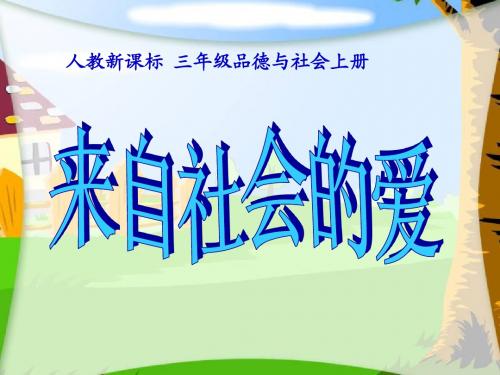 人教新课标 三年级品德与社会上册

来自社会的爱